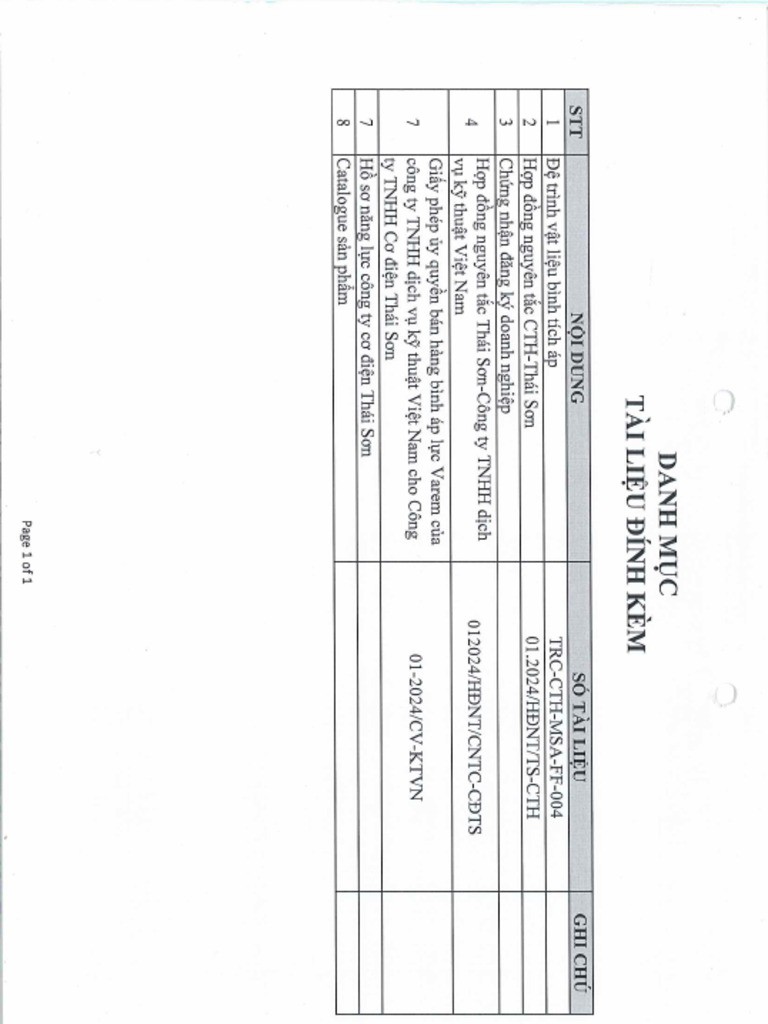 DANH MỤC
TÀI LIỆU ĐÍNH KÈM

| STT | NỘI DUNG | SỐ TÀI LIỆU | GHI CHÚ |
|---|---|---|---|
| 1 | Đệ trình vật liệu bình tích áp | TRC-CTH-MSA-FF-004 | |
| 2 | Hợp đồng nguyên tắc CTH-Thái Sơn | 01.2024/HĐNT/TS-CTH | |
| 3 | Chứng nhận đăng ký doanh nghiệp | | |
| 4 | Hợp đồng nguyên tắc Thái Sơn-Công ty TNHH dịch vụ kỹ thuật Việt Nam | 012024/HĐNT/CNTC-CĐTS | |
| 7 | Giấy phép ủy quyền bán hàng bình áp lực Varem của công ty TNHH dịch vụ kỹ thuật Việt Nam cho Công ty TNHH Cơ điện Thái Sơn | 01-2024/CV-KTVN | |
| 7 | Hồ sơ năng lực công ty cơ điện Thái Sơn | | |
| 8 | Catalogue sản phẩm | | |

Page 1 of 1